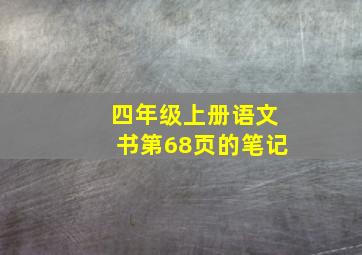 四年级上册语文书第68页的笔记